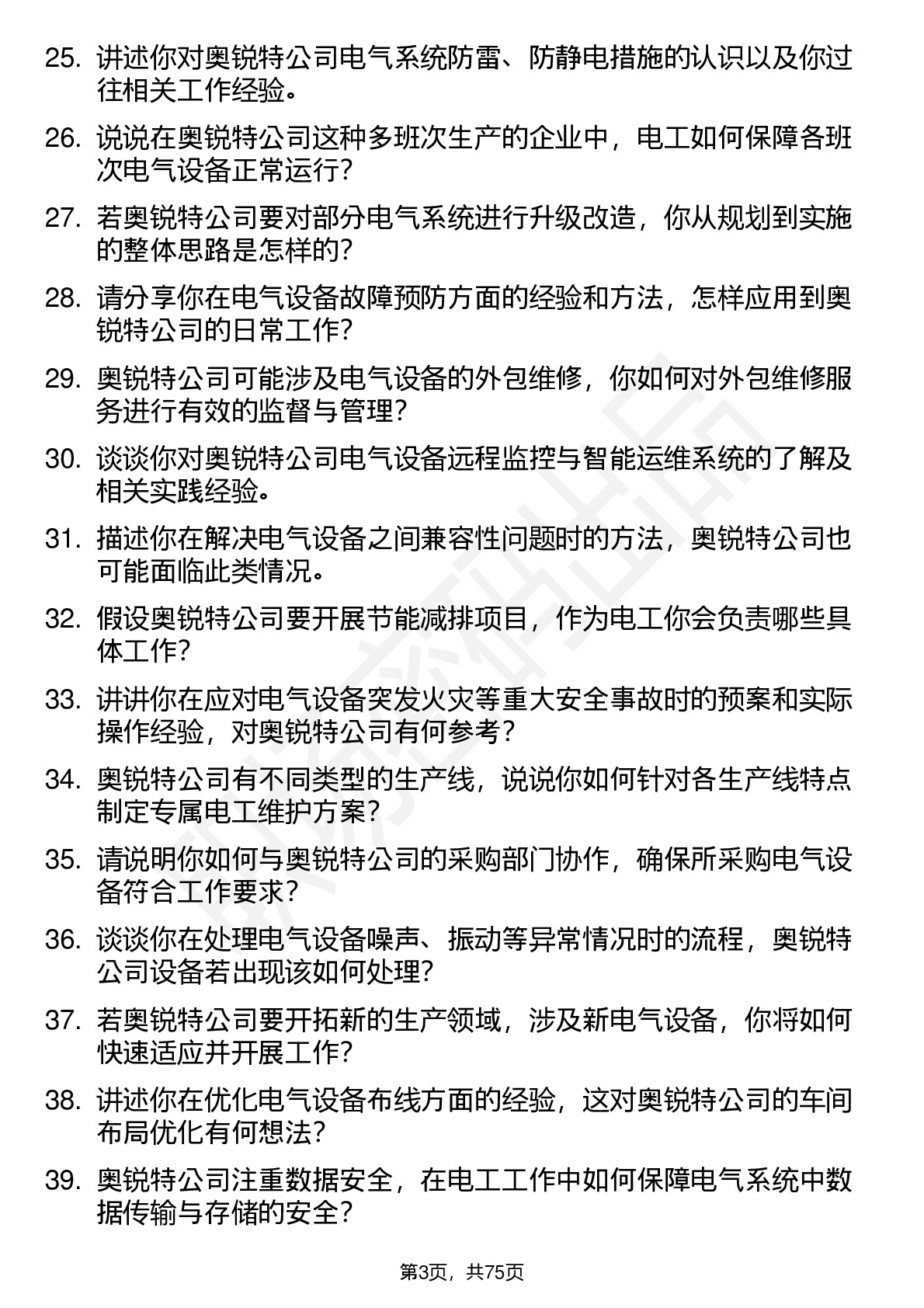 25. 讲述你对奥锐特公司电气系统防雷、防静电措施的认识以及你过往相关工作经验。

26. 说说在奥锐特公司这种多班次生产的企业中，电工如何保障各班次电气设备正常运行？

27. 若奥锐特公司要对部分电气系统进行升级改造，你从规划到实施的整体思路是怎样的？

28. 请分享你在电气设备故障预防方面的经验和方法，怎样应用到奥锐特公司的日常工作？

29. 奥锐特公司可能涉及电气设备的外包维修，你如何对外包维修服务进行有效的监督与管理？

30. 谈谈你对奥锐特公司电气设备远程监控与智能运维系统的了解及相关实践经验。

31. 描述你在解决电气设备之间兼容性问题时的方法，奥锐特公司也可能面临此类情况。

32. 假设奥锐特公司要开展节能减排项目，作为电工你会负责哪些具体工作？

33. 讲讲你在应对电气设备突发火灾等重大安全事故时的预案和实际操作经验，对奥锐特公司有何参考？

34. 奥锐特公司有不同类型的生产线，说说你如何针对各生产线特点制定专属电工维护方案？

35. 请说明你如何与奥锐特公司的采购部门协作，确保所采购电气设备符合工作要求？

36. 谈谈你在处理电气设备噪声、振动等异常情况时的流程，奥锐特公司设备若出现该如何处理？

37. 若奥锐特公司要开拓新的生产领域，涉及新电气设备，你将如何快速适应并开展工作？

38. 讲述你在优化电气设备布线方面的经验，这对奥锐特公司的车间布局优化有何想法？

39. 奥锐特公司注重数据安全，在电工工作中如何保障电气系统中数据传输与存储的安全？

第3页，共75页